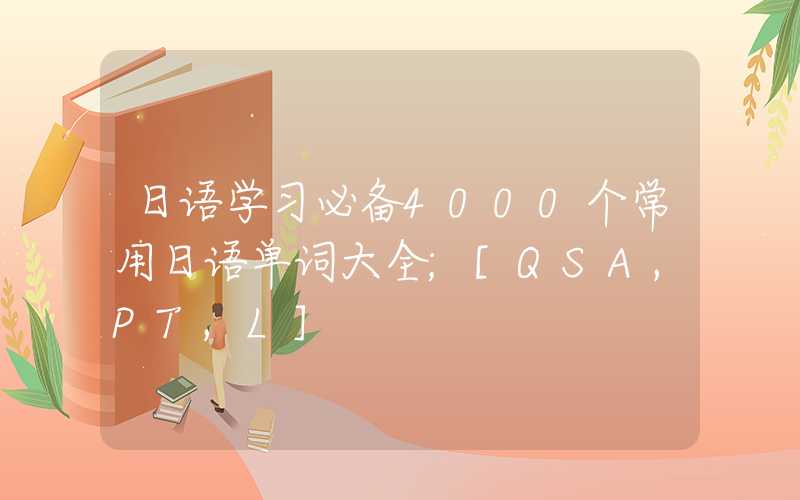 日语学习必备4000个常用日语单词大全;［QSA,PT,L］